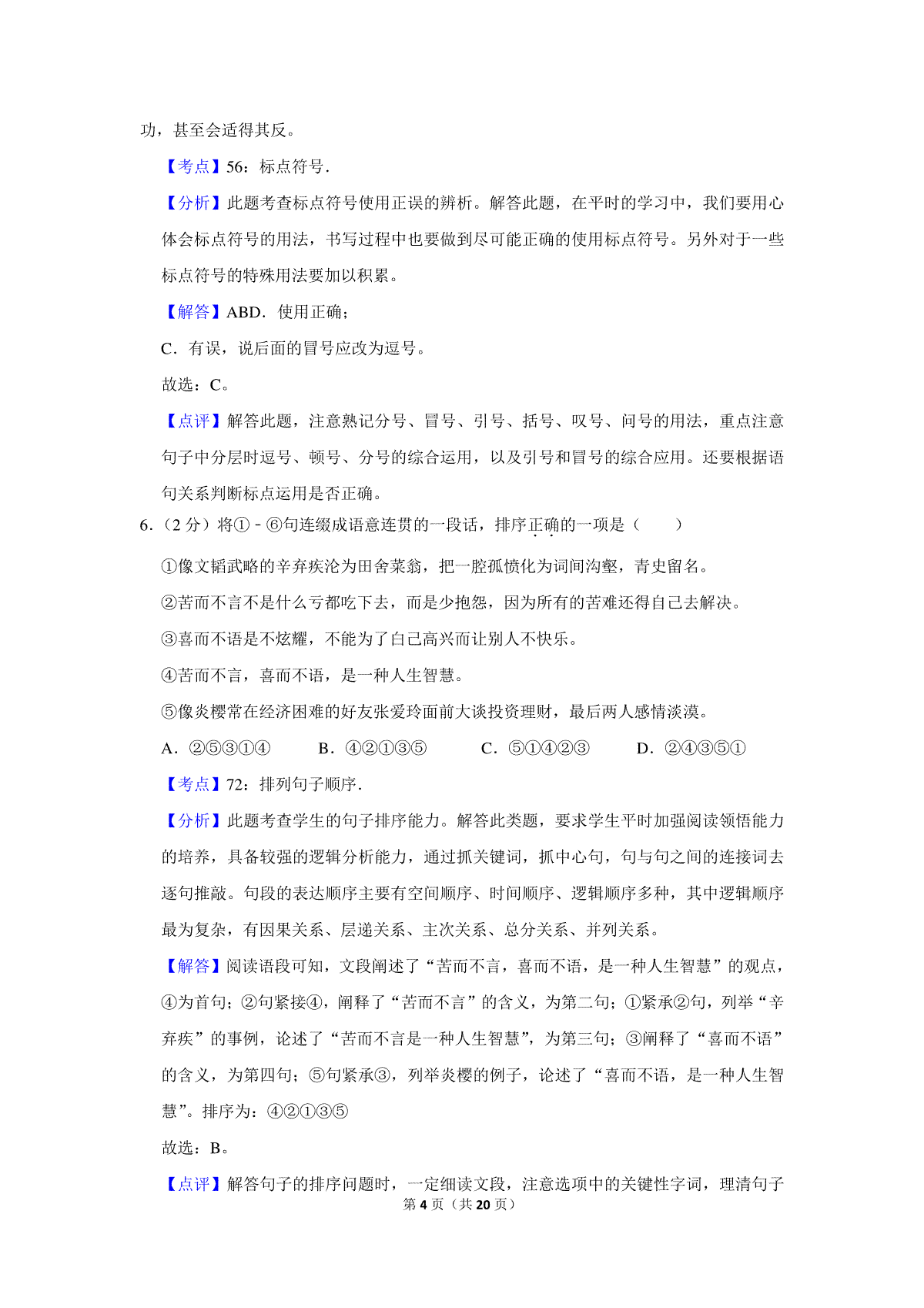 功，甚至会适得其反。

【考点】56：标点符号．

【分析】此题考查标点符号使用正误的辨析。解答此题，在平时的学习中，我们要用心体会标点符号的用法，书写过程中也要做到尽可能正确的使用标点符号。另外对于一些标点符号的特殊用法要加以积累。

【解答】ABD．使用正确；

C．有误，说后面的冒号应改为逗号。

故选：C。

【点评】解答此题，注意熟记分号、冒号、引号、括号、叹号、问号的用法，重点注意句子中分层时逗号、顿号、分号的综合运用，以及引号和冒号的综合应用。还要根据语句关系判断标点运用是否正确。

6．（2 分）将①－⑥句连缀成语意连贯的一段话，排序正确的一项是（　　）

①像文韬武略的辛弃疾沦为田舍菜翁，把一腔孤愤化为词间沟壑，青史留名。

②苦而不言不是什么亏都吃下去，而是少抱怨，因为所有的苦难还得自己去解决。

③喜而不语是不炫耀，不能为了自己高兴而让别人不快乐。

④苦而不言，喜而不语，是一种人生智慧。

⑤像炎樱常在经济困难的好友张爱玲面前大谈投资理财，最后两人感情淡漠。

A．②⑤③①④　　B．④②①③⑤　　C．⑤①④②③　　D．②④③⑤①

【考点】72：排列句子顺序．

【分析】此题考查学生的句子排序能力。解答此类题，要求学生平时加强阅读领悟能力的培养，具备较强的逻辑分析能力，通过抓关键词，抓中心句，句与句之间的连接词去逐句推敲。句段的表达顺序主要有空间顺序、时间顺序、逻辑顺序多种，其中逻辑顺序最为复杂，有因果关系、层递关系、主次关系、总分关系、并列关系。

【解答】阅读语段可知，文段阐述了“苦而不言，喜而不语，是一种人生智慧”的观点，④为首句；②句紧接④，阐释了“苦而不言”的含义，为第二句；①紧承②句，列举“辛弃疾”的事例，论述了“苦而不言是一种人生智慧”，为第三句；③阐释了“喜而不语”的含义，为第四句；⑤句紧承③，列举炎樱的例子，论述了“喜而不语，是一种人生智慧”。排序为：④②①③⑤

故选：B。

【点评】解答句子的排序问题时，一定细读文段，注意选项中的关键性字词，理清句子

第 4 页（共 20 页）